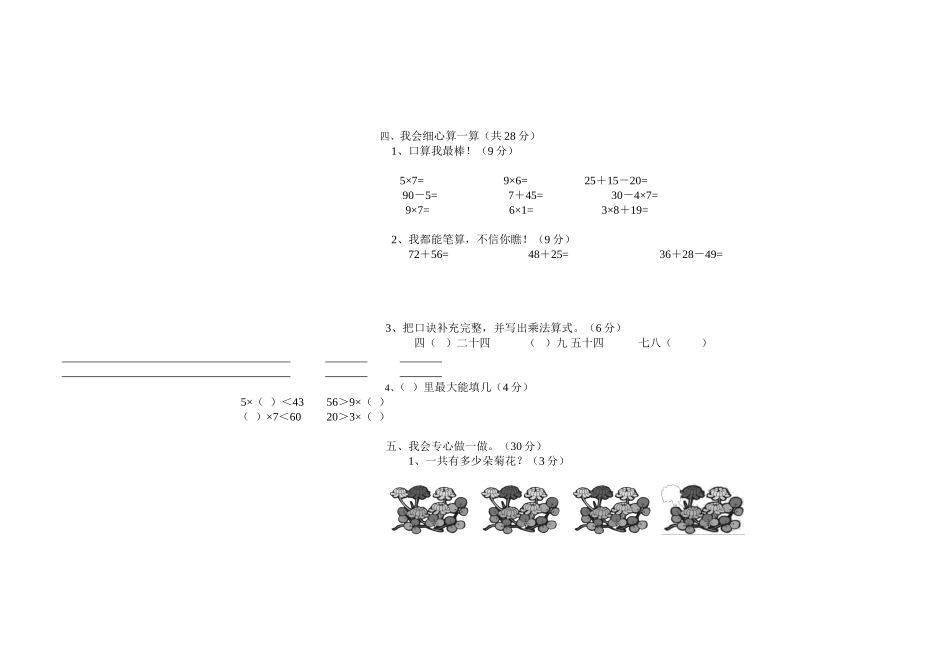 四、我会细心算一算（共 28 分）

1、口算我最棒！（9 分）

5×7=　　9×6=　　25＋15－20=

90－5=　　7＋45=　　30－4×7=

9×7=　　6×1=　　3×8＋19=

2、我都能笔算，不信你瞧！（9 分）

72＋56=　　48＋25=　　36＋28－49=

3、把口诀补充完整，并写出乘法算式。（6 分）

四（　）二十四　　（　）九 五十四　　七八（　　）

4、（　）里最大能填几（4 分）

5×（　）＜43　　56＞9×（　）

（　）×7＜60　　20＞3×（　）

五、我会专心做一做。（30 分）

1、一共有多少朵菊花？（3 分）